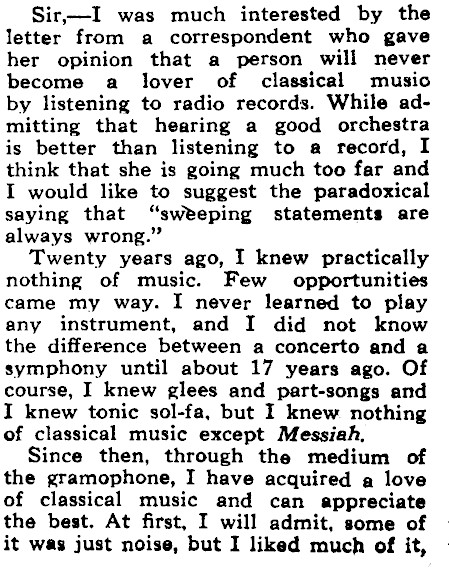 Sir,—I was much interested by the letter from a correspondent who gave her opinion that a person will never become a lover of classical music by listening to radio records. While admitting that hearing a good orchestra is better than listening to a record, I think that she is going much too far and I would like to suggest the paradoxical saying that "sweeping statements are always wrong."

Twenty years ago, I knew practically nothing of music. Few opportunities came my way. I never learned to play any instrument, and I did not know the difference between a concerto and a symphony until about 17 years ago. Of course, I knew glees and part-songs and I knew tonic sol-fa, but I knew nothing of classical music except Messiah.

Since then, through the medium of the gramophone, I have acquired a love of classical music and can appreciate the best. At first, I will admit, some of it was just noise, but I liked much of it,